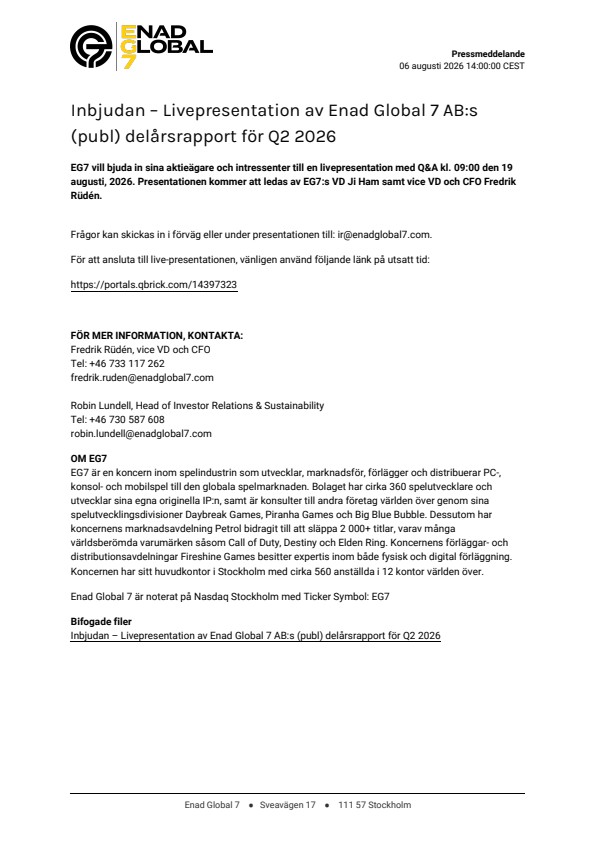 ENAD GLOBAL EG7

Pressmeddelande
06 augusti 2026 14:00:00 CEST

Inbjudan – Livepresentation av Enad Global 7 AB:s (publ) delårsrapport för Q2 2026

EG7 vill bjuda in sina aktieägare och intressenter till en livepresentation med Q&A kl. 09:00 den 19 augusti, 2026. Presentationen kommer att ledas av EG7:s VD Ji Ham samt vice VD och CFO Fredrik Rüdén.

Frågor kan skickas in i förväg eller under presentationen till: ir@enadglobal7.com.

För att ansluta till live-presentationen, vänligen använd följande länk på utsatt tid:

https://portals.qbrick.com/14397323

FÖR MER INFORMATION, KONTAKTA:
Fredrik Rüdén, vice VD och CFO
Tel: +46 733 117 262
fredrik.ruden@enadglobal7.com

Robin Lundell, Head of Investor Relations & Sustainability
Tel: +46 730 587 608
robin.lundell@enadglobal7.com

OM EG7
EG7 är en koncern inom spelindustrin som utvecklar, marknadsför, förlägger och distribuerar PC-, konsol- och mobilspel till den globala spelmarknaden. Bolaget har cirka 360 spelutvecklare och utvecklar sina egna originella IP:n, samt är konsulter till andra företag världen över genom sina spelutvecklingsdivisioner Daybreak Games, Piranha Games och Big Blue Bubble. Dessutom har koncernens marknadsavdelning Petrol bidragit till att släppa 2 000+ titlar, varav många världsberömda varumärken såsom Call of Duty, Destiny och Elden Ring. Koncernens förläggar- och distributionsavdelningar Fireshine Games besitter expertis inom både fysisk och digital förläggning. Koncernen har sitt huvudkontor i Stockholm med cirka 560 anställda i 12 kontor världen över.

Enad Global 7 är noterat på Nasdaq Stockholm med Ticker Symbol: EG7

Bifogade filer
Inbjudan – Livepresentation av Enad Global 7 AB:s (publ) delårsrapport för Q2 2026

Enad Global 7 • Sveavägen 17 • 111 57 Stockholm